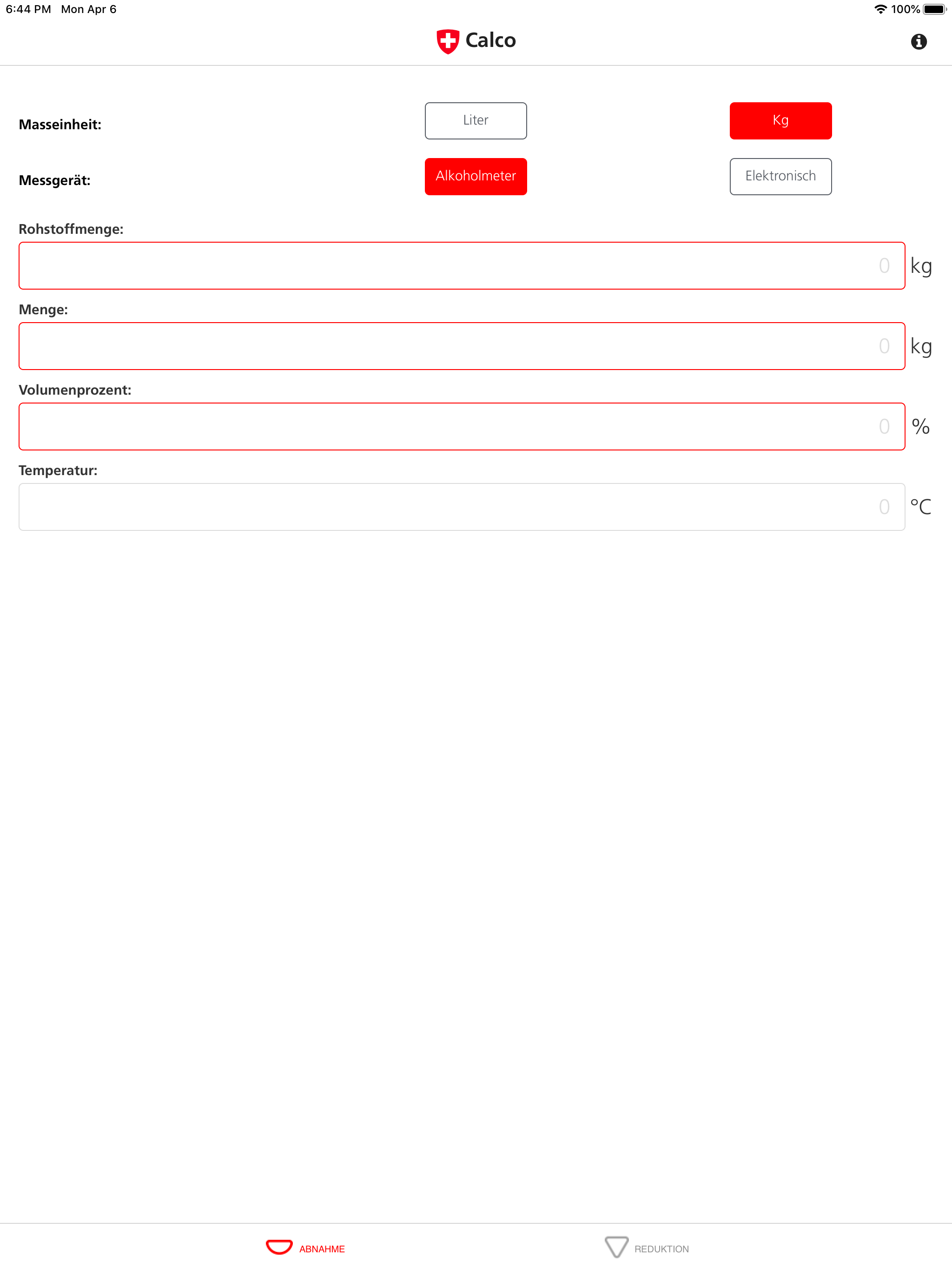 6:44 PM Mon Apr 6

100%

Calco

Masseinheit:

Liter

Kg

Messgerät:

Alkoholmeter

Elektronisch

Rohstoffmenge:

0 kg

Menge:

0 kg

Volumenprozent:

0 %

Temperatur:

0 °C

ABNAHME

REDUKTION